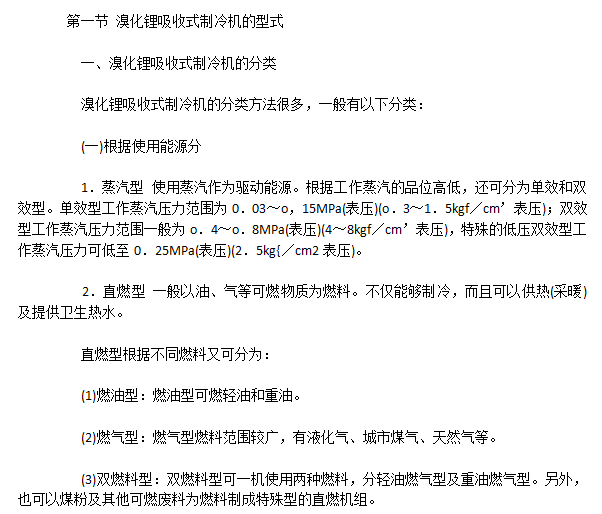 第一节 溴化锂吸收式制冷机的型式

一、溴化锂吸收式制冷机的分类

溴化锂吸收式制冷机的分类方法很多，一般有以下分类：

(一)根据使用能源分

1．蒸汽型 使用蒸汽作为驱动能源。根据工作蒸汽的品位高低，还可分为单效和双效型。单效型工作蒸汽压力范围为 0．03～o，15MPa(表压)(o．3～1．5kgf／cm’表压)；双效型工作蒸汽压力范围一般为 o．4～o．8MPa(表压)(4～8kgf／cm’表压)，特殊的低压双效型工作蒸汽压力可低至 0．25MPa(表压)(2．5kg{／cm2 表压)。

2．直燃型 一般以油、气等可燃物质为燃料。不仅能够制冷，而且可以供热(采暖)及提供卫生热水。

直燃型根据不同燃料又可分为：

(1)燃油型：燃油型可燃轻油和重油。

(2)燃气型：燃气型燃料范围较广，有液化气、城市煤气、天然气等。

(3)双燃料型：双燃料型可一机使用两种燃料，分轻油燃气型及重油燃气型。另外，也可以煤粉及其他可燃废料为燃料制成特殊型的直燃机组。